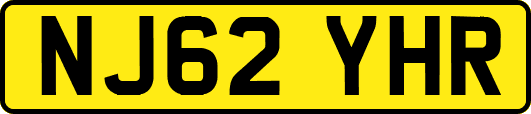 NJ62 YHR